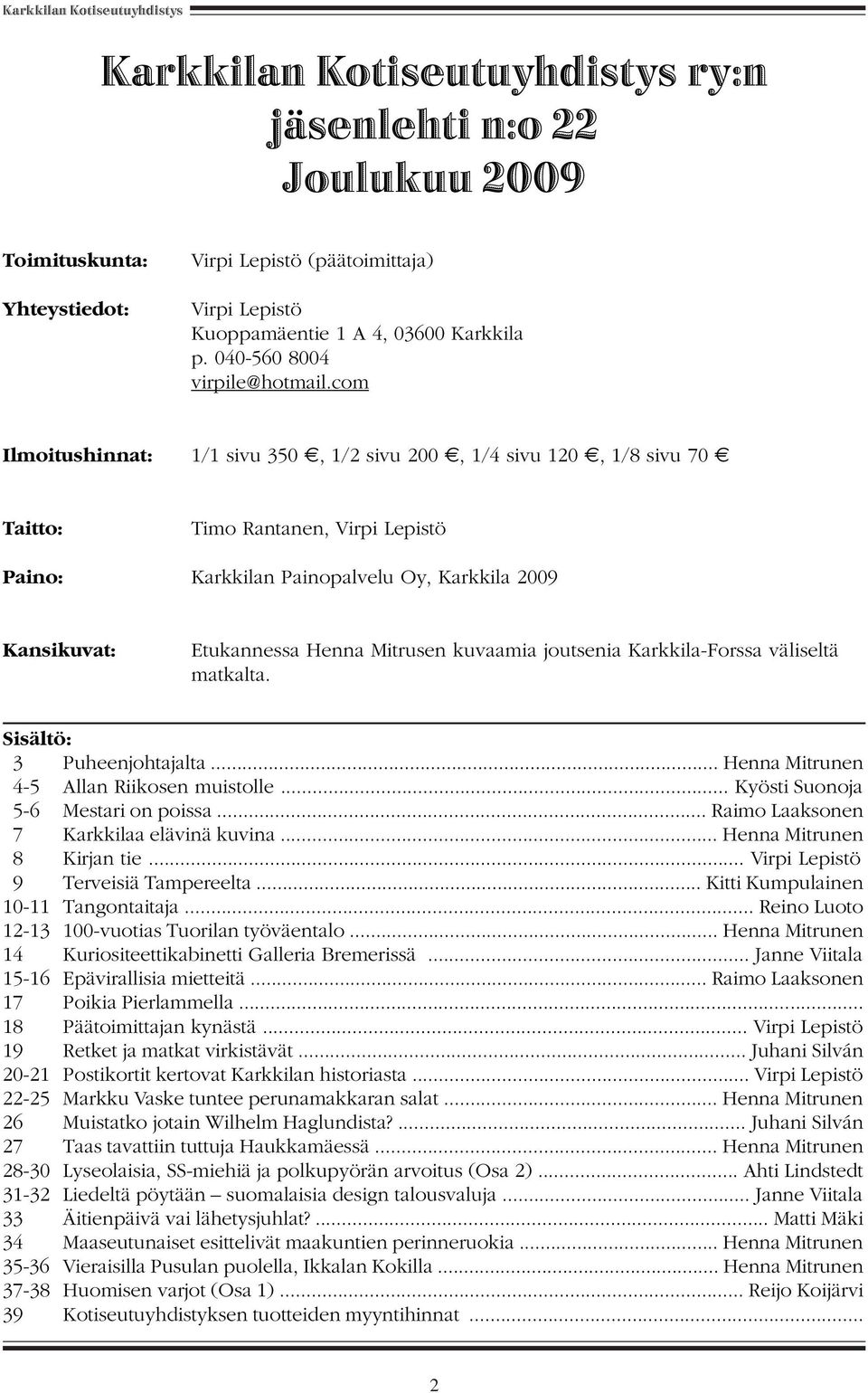 Karkkilan Kotiseutuyhdistys

Karkkilan Kotiseutuyhdistys ry:n jäsenlehti n:o 22 Joulukuu 2009

Toimituskunta: Virpi Lepistö (päätoimittaja)

Yhteystiedot: Virpi Lepistö
Kuoppamäentie 1 A 4, 03600 Karkkila
p. 040-560 8004
virpile@hotmail.com

Ilmoitushinnat: 1/1 sivu 350 €, 1/2 sivu 200 €, 1/4 sivu 120 €, 1/8 sivu 70 €

Taitto: Timo Rantanen, Virpi Lepistö

Paino: Karkkilan Painopalvelu Oy, Karkkila 2009

Kansikuvat: Etukannessa Henna Mitrusen kuvaamia joutsenia Karkkila-Forssa väliseltä matkalta.

Sisältö:
3 Puheenjohtajalta ... Henna Mitrunen
4-5 Allan Riikosen muistolle ... Kyösti Suonoja
5-6 Mestari on poissa ... Raimo Laaksonen
7 Karkkilaa elävinä kuvina ... Henna Mitrunen
8 Kirjan tie ... Virpi Lepistö
9 Terveisiä Tampereelta ... Kitti Kumpulainen
10-11 Tangontaitaja ... Reino Luoto
12-13 100-vuotias Tuorilan työväentalo ... Henna Mitrunen
14 Kuriositeettikabinetti Galleria Bremerissä ... Janne Viitala
15-16 Epävirallisia mietteitä ... Raimo Laaksonen
17 Poikia Pierlammella ...
18 Päätoimittajan kynästä ... Virpi Lepistö
19 Retket ja matkat virkistävät ... Juhani Silván
20-21 Postikortit kertovat Karkkilan historiasta ... Virpi Lepistö
22-25 Markku Vaske tuntee perunamakkaran salat ... Henna Mitrunen
26 Muistatko jotain Wilhelm Haglundista? ... Juhani Silván
27 Taas tavattiin tuttuja Haukkamäessä ... Henna Mitrunen
28-30 Lyseolaisia, SS-miehiä ja polkupyörän arvoitus (Osa 2) ... Ahti Lindstedt
31-32 Liedeltä pöytään – suomalaisia design talousvaluja ... Janne Viitala
33 Äitienpäivä vai lähetysjuhlat? ... Matti Mäki
34 Maaseutunaiset esittelivät maakuntien perinneruokia ... Henna Mitrunen
35-36 Vieraisilla Pusulan puolella, Ikkalan Kokilla ... Henna Mitrunen
37-38 Huomisen varjot (Osa 1) ... Reijo Koijärvi
39 Kotiseutuyhdistyksen tuotteiden myyntihinnat ...

2